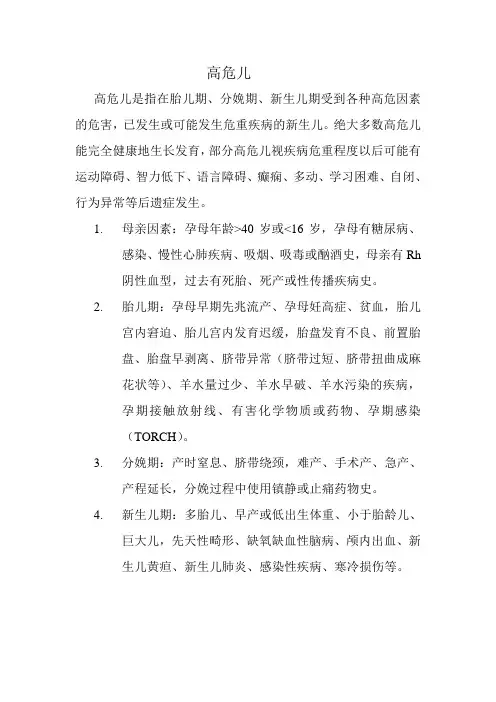 高危儿

高危儿是指在胎儿期、分娩期、新生儿期受到各种高危因素的危害，已发生或可能发生危重疾病的新生儿。绝大多数高危儿能完全健康地生长发育，部分高危儿视疾病危重程度以后可能有运动障碍、智力低下、语言障碍、癫痫、多动、学习困难、自闭、行为异常等后遗症发生。

1. 母亲因素：孕母年龄>40 岁或<16 岁，孕母有糖尿病、感染、慢性心肺疾病、吸烟、吸毒或酗酒史，母亲有 Rh 阴性血型，过去有死胎、死产或性传播疾病史。

2. 胎儿期：孕母早期先兆流产、孕母妊高症、贫血，胎儿宫内窘迫、胎儿宫内发育迟缓，胎盘发育不良、前置胎盘、胎盘早剥离、脐带异常（脐带过短、脐带扭曲成麻花状等）、羊水量过少、羊水早破、羊水污染的疾病，孕期接触放射线、有害化学物质或药物、孕期感染（TORCH）。

3. 分娩期：产时窒息、脐带绕颈，难产、手术产、急产、产程延长，分娩过程中使用镇静或止痛药物史。

4. 新生儿期：多胎儿、早产或低出生体重、小于胎龄儿、巨大儿，先天性畸形、缺氧缺血性脑病、颅内出血、新生儿黄疸、新生儿肺炎、感染性疾病、寒冷损伤等。